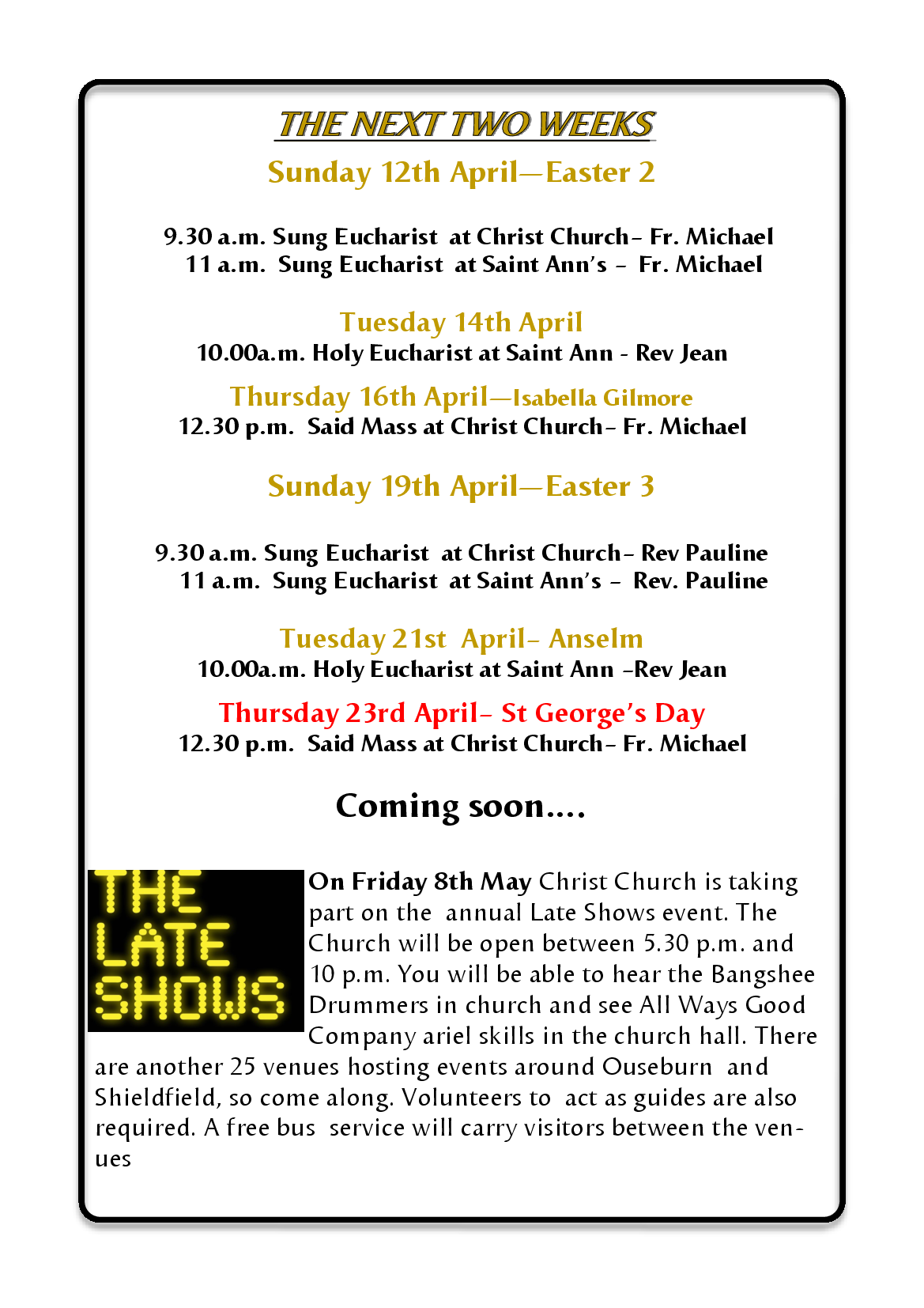 THE NEXT TWO WEEKS

Sunday 12th April—Easter 2

9.30 a.m. Sung Eucharist at Christ Church– Fr. Michael
11 a.m. Sung Eucharist at Saint Ann's – Fr. Michael

Tuesday 14th April
10.00a.m. Holy Eucharist at Saint Ann - Rev Jean

Thursday 16th April—Isabella Gilmore
12.30 p.m. Said Mass at Christ Church– Fr. Michael

Sunday 19th April—Easter 3

9.30 a.m. Sung Eucharist at Christ Church– Rev Pauline
11 a.m. Sung Eucharist at Saint Ann's – Rev. Pauline

Tuesday 21st April– Anselm
10.00a.m. Holy Eucharist at Saint Ann –Rev Jean

Thursday 23rd April– St George's Day
12.30 p.m. Said Mass at Christ Church– Fr. Michael

Coming soon….

THE LATE SHOWS

On Friday 8th May Christ Church is taking part on the annual Late Shows event. The Church will be open between 5.30 p.m. and 10 p.m. You will be able to hear the Bangshee Drummers in church and see All Ways Good Company ariel skills in the church hall. There are another 25 venues hosting events around Ouseburn and Shieldfield, so come along. Volunteers to act as guides are also required. A free bus service will carry visitors between the venues